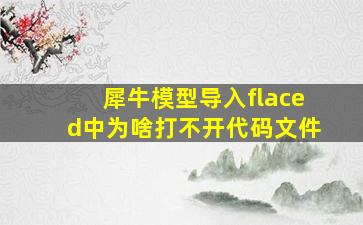 犀牛模型导入flaced中为啥打不开代码文件